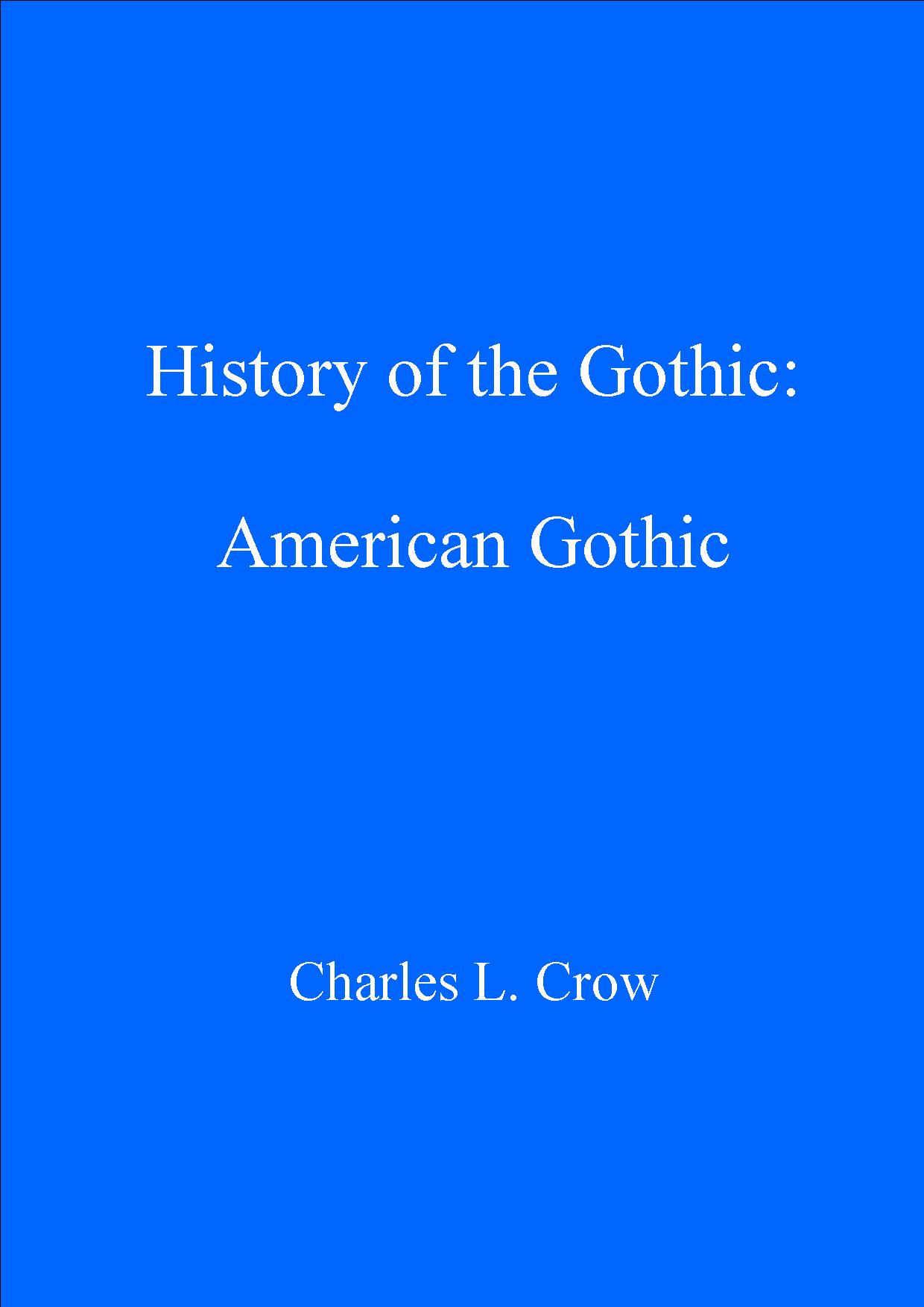 History of the Gothic:

American Gothic

Charles L. Crow